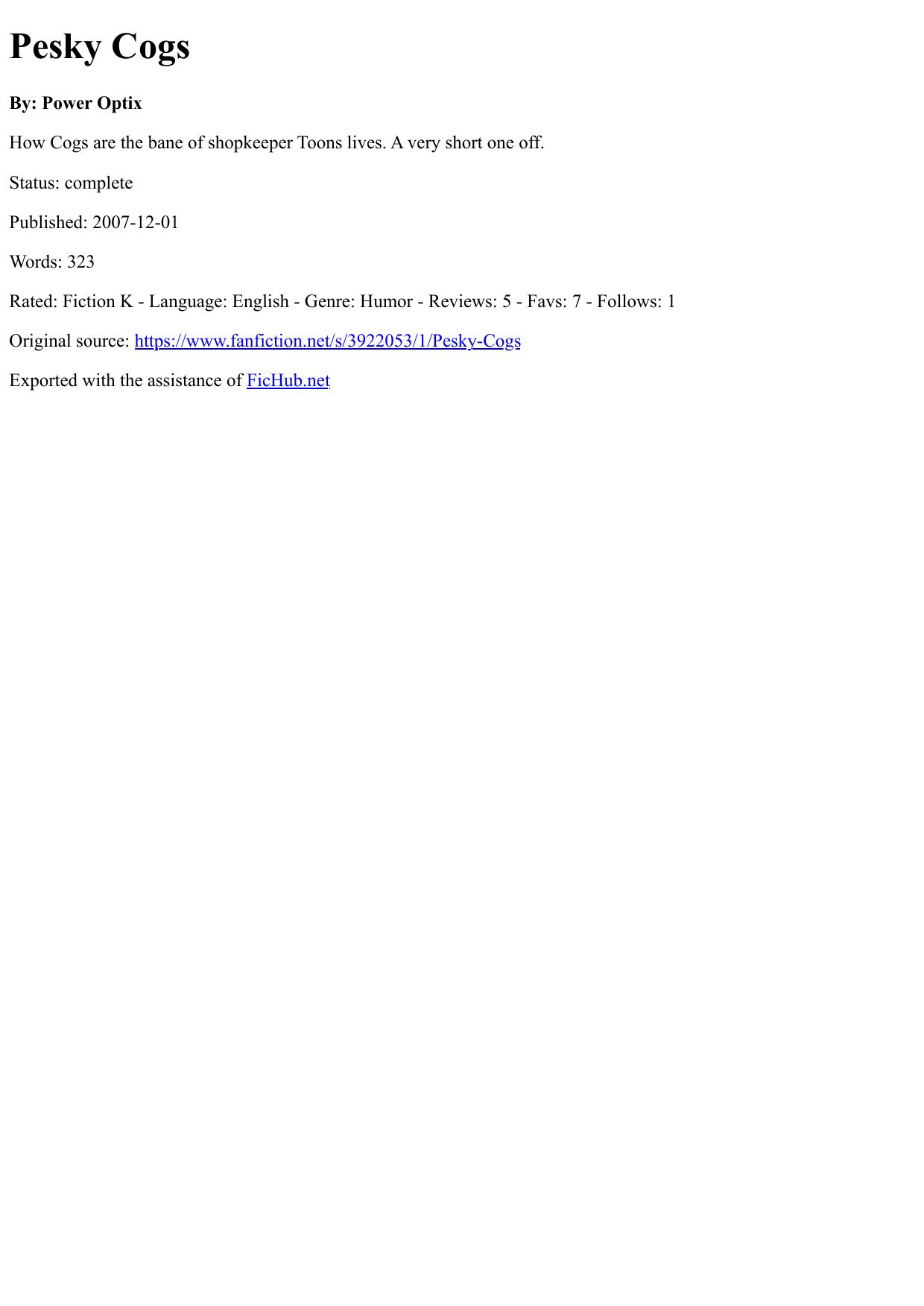 Pesky Cogs

By: Power Optix

How Cogs are the bane of shopkeeper Toons lives. A very short one off.

Status: complete

Published: 2007-12-01

Words: 323

Rated: Fiction K - Language: English - Genre: Humor - Reviews: 5 - Favs: 7 - Follows: 1

Original source: https://www.fanfiction.net/s/3922053/1/Pesky-Cogs

Exported with the assistance of FicHub.net